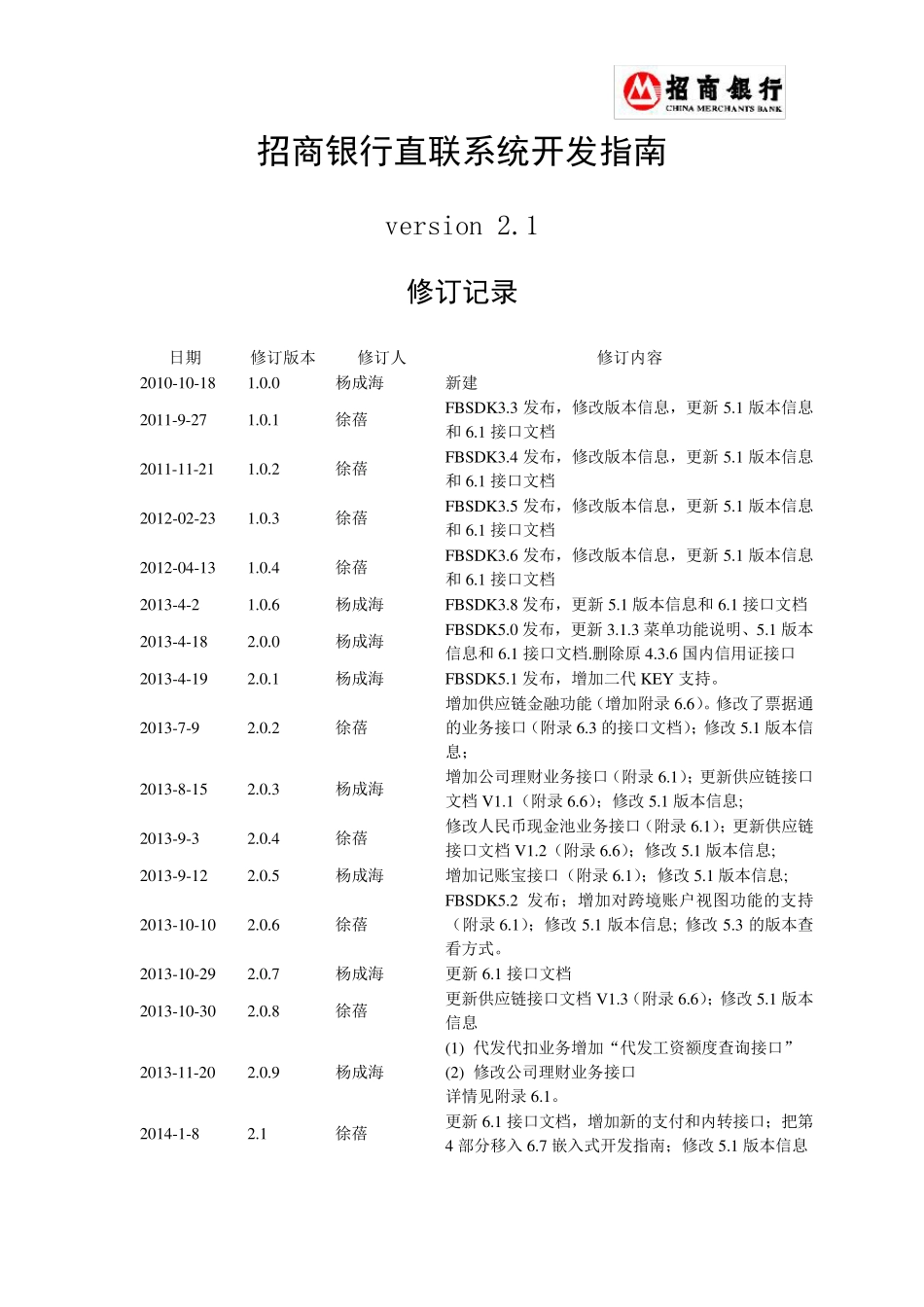 招商银行
CHINA MERCHANTS BANK

招商银行直联系统开发指南

version 2.1

修订记录

| 日期 | 修订版本 | 修订人 | 修订内容 |
|---|---|---|---|
| 2010-10-18 | 1.0.0 | 杨成海 | 新建 |
| 2011-9-27 | 1.0.1 | 徐蓓 | FBSDK3.3 发布，修改版本信息，更新 5.1 版本信息和 6.1 接口文档 |
| 2011-11-21 | 1.0.2 | 徐蓓 | FBSDK3.4 发布，修改版本信息，更新 5.1 版本信息和 6.1 接口文档 |
| 2012-02-23 | 1.0.3 | 徐蓓 | FBSDK3.5 发布，修改版本信息，更新 5.1 版本信息和 6.1 接口文档 |
| 2012-04-13 | 1.0.4 | 徐蓓 | FBSDK3.6 发布，修改版本信息，更新 5.1 版本信息和 6.1 接口文档 |
| 2013-4-2 | 1.0.6 | 杨成海 | FBSDK3.8 发布，更新 5.1 版本信息和 6.1 接口文档 |
| 2013-4-18 | 2.0.0 | 杨成海 | FBSDK5.0 发布，更新 3.1.3 菜单功能说明、5.1 版本信息和 6.1 接口文档.删除原 4.3.6 国内信用证接口 |
| 2013-4-19 | 2.0.1 | 杨成海 | FBSDK5.1 发布，增加二代 KEY 支持。 |
| 2013-7-9 | 2.0.2 | 徐蓓 | 增加供应链金融功能（增加附录 6.6）。修改了票据通的业务接口（附录 6.3 的接口文档）；修改 5.1 版本信息； |
| 2013-8-15 | 2.0.3 | 杨成海 | 增加公司理财业务接口（附录 6.1）；更新供应链接口文档 V1.1（附录 6.6）；修改 5.1 版本信息; |
| 2013-9-3 | 2.0.4 | 徐蓓 | 修改人民币现金池业务接口（附录 6.1）；更新供应链接口文档 V1.2（附录 6.6）；修改 5.1 版本信息; |
| 2013-9-12 | 2.0.5 | 杨成海 | 增加记账宝接口（附录 6.1）；修改 5.1 版本信息; |
| 2013-10-10 | 2.0.6 | 徐蓓 | FBSDK5.2 发布；增加对跨境账户视图功能的支持（附录 6.1）；修改 5.1 版本信息; 修改 5.3 的版本查看方式。 |
| 2013-10-29 | 2.0.7 | 杨成海 | 更新 6.1 接口文档 |
| 2013-10-30 | 2.0.8 | 徐蓓 | 更新供应链接口文档 V1.3（附录 6.6）；修改 5.1 版本信息 |
| 2013-11-20 | 2.0.9 | 杨成海 | (1) 代发代扣业务增加“代发工资额度查询接口” (2) 修改公司理财业务接口 详情见附录 6.1。 |
| 2014-1-8 | 2.1 | 徐蓓 | 更新 6.1 接口文档，增加新的支付和内转接口；把第 4 部分移入 6.7 嵌入式开发指南；修改 5.1 版本信息 |